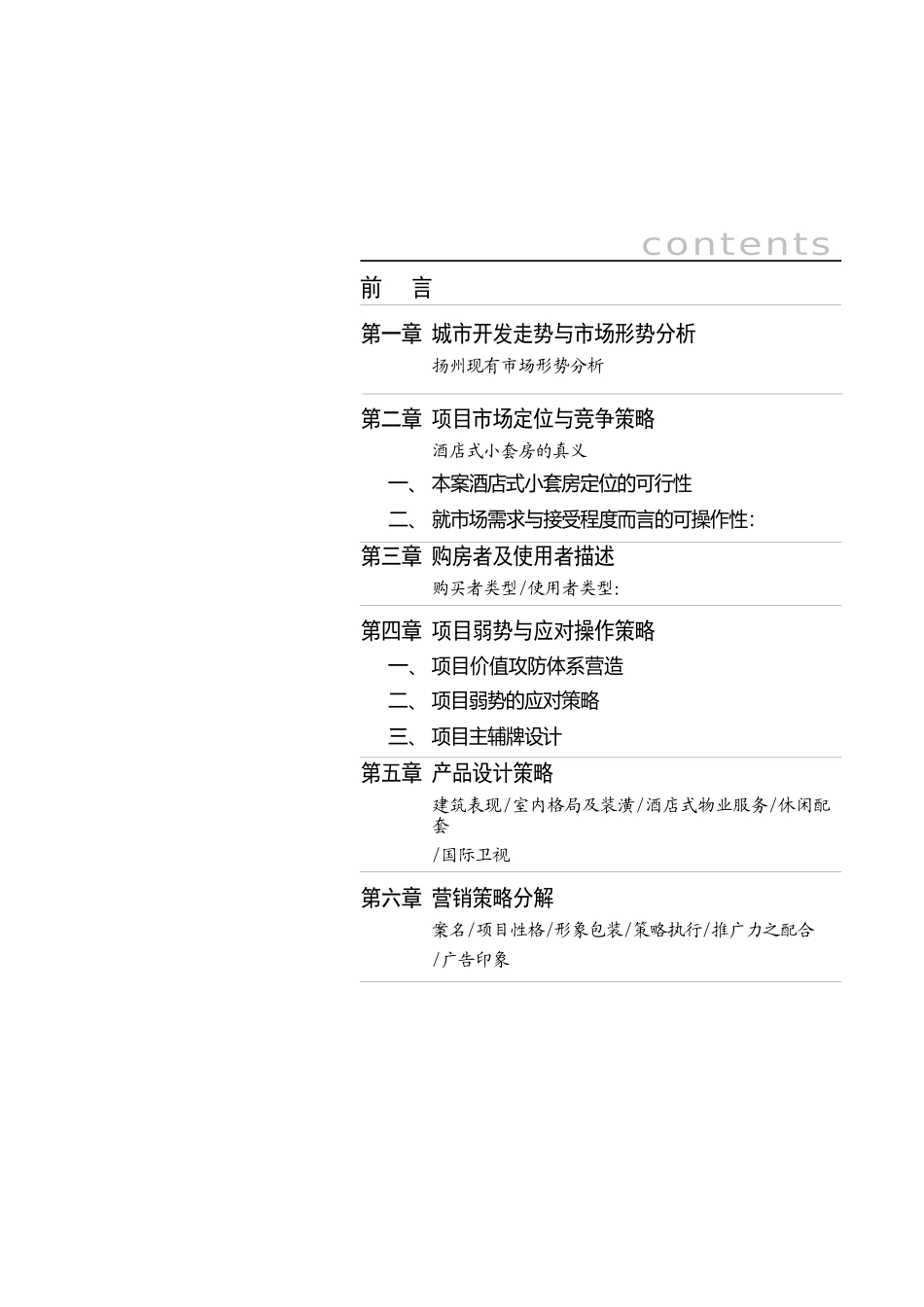 contents

前 言

第一章 城市开发走势与市场形势分析

扬州现有市场形势分析

第二章 项目市场定位与竞争策略

酒店式小套房的真义

一、 本案酒店式小套房定位的可行性

二、 就市场需求与接受程度而言的可操作性:

第三章 购房者及使用者描述

购买者类型/使用者类型:

第四章 项目弱势与应对操作策略

一、 项目价值攻防体系营造

二、 项目弱势的应对策略

三、 项目主辅牌设计

第五章 产品设计策略

建筑表现/室内格局及装潢/酒店式物业服务/休闲配套

/国际卫视

第六章 营销策略分解

案名/项目性格/形象包装/策略执行/推广力之配合

/广告印象